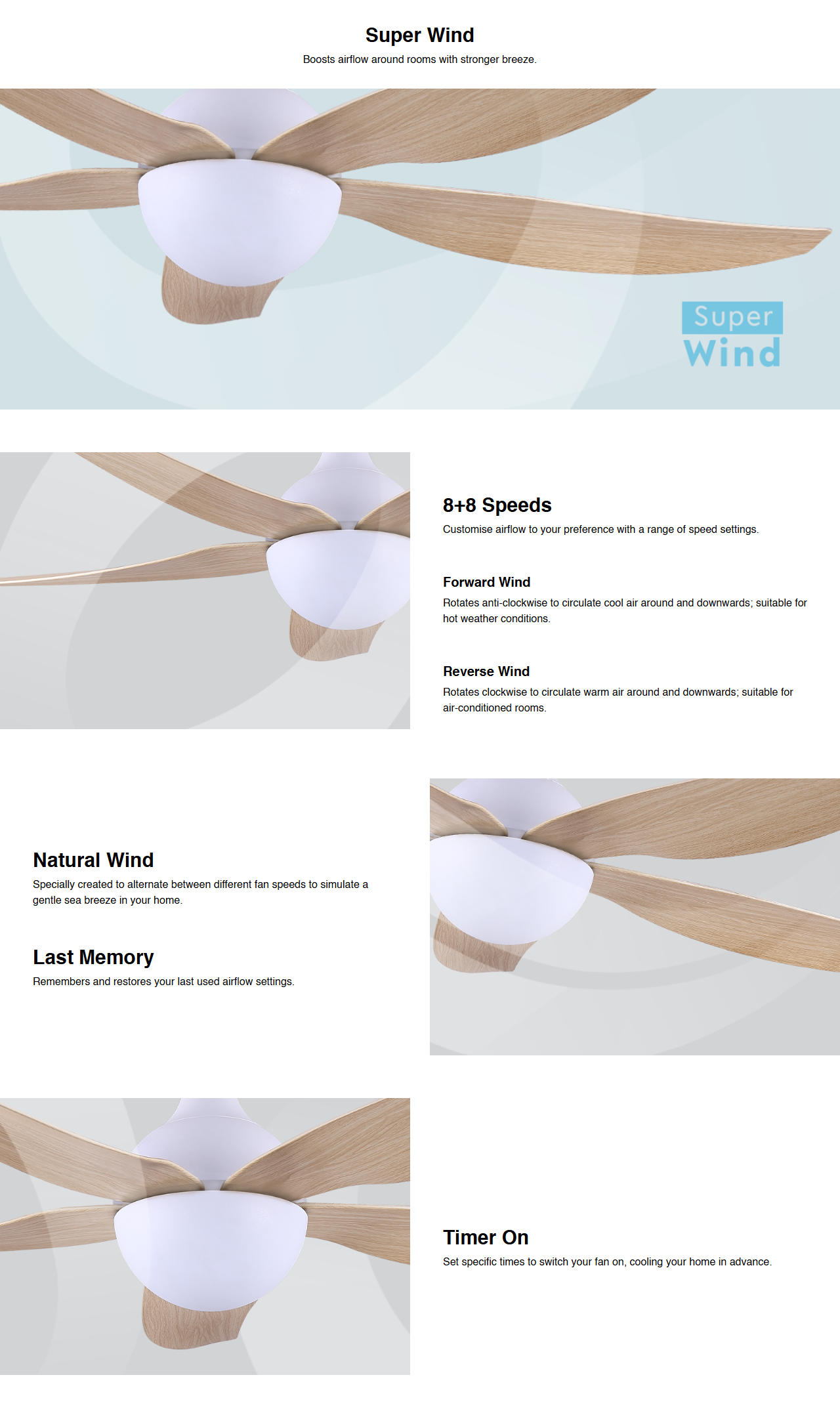 Super Wind

Boosts airflow around rooms with stronger breeze.

Super
Wind

8+8 Speeds

Customise airflow to your preference with a range of speed settings.

Forward Wind

Rotates anti-clockwise to circulate cool air around and downwards; suitable for hot weather conditions.

Reverse Wind

Rotates clockwise to circulate warm air around and downwards; suitable for air-conditioned rooms.

Natural Wind

Specially created to alternate between different fan speeds to simulate a gentle sea breeze in your home.

Last Memory

Remembers and restores your last used airflow settings.

Timer On

Set specific times to switch your fan on, cooling your home in advance.